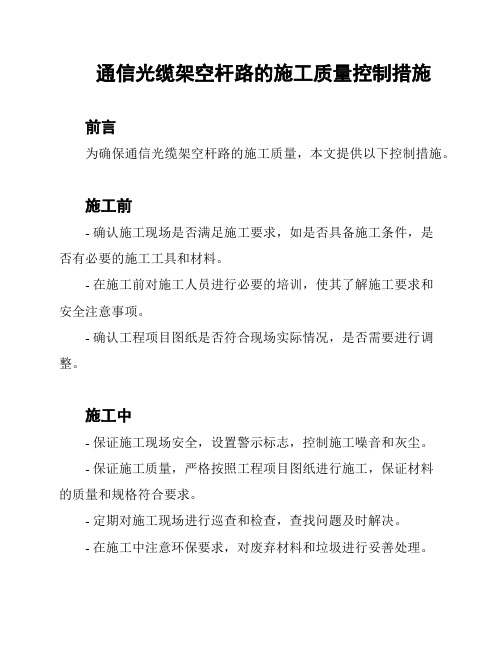 通信光缆架空杆路的施工质量控制措施

前言

为确保通信光缆架空杆路的施工质量，本文提供以下控制措施。

施工前

- 确认施工现场是否满足施工要求，如是否具备施工条件，是否有必要的施工工具和材料。

- 在施工前对施工人员进行必要的培训，使其了解施工要求和安全注意事项。

- 确认工程项目图纸是否符合现场实际情况，是否需要进行调整。

施工中

- 保证施工现场安全，设置警示标志，控制施工噪音和灰尘。

- 保证施工质量，严格按照工程项目图纸进行施工，保证材料的质量和规格符合要求。

- 定期对施工现场进行巡查和检查，查找问题及时解决。

- 在施工中注意环保要求，对废弃材料和垃圾进行妥善处理。